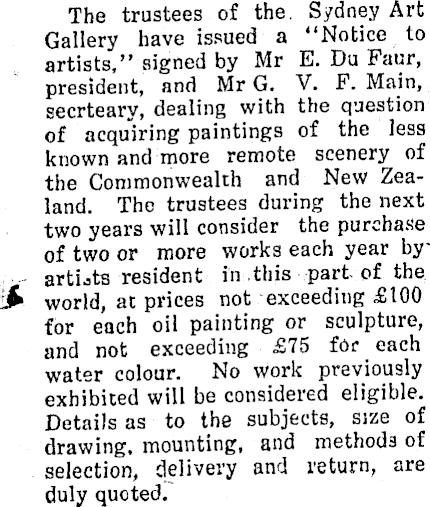 The trustees of the Sydney Art Gallery have issued a "Notice to artists," signed by Mr E. Du Faur, president, and Mr G. V. F. Main, secrteary, dealing with the question of acquiring paintings of the less known and more remote scenery of the Commonwealth and New Zealand. The trustees during the next two years will consider the purchase of two or more works each year by artists resident in this part of the world, at prices not exceeding £100 for each oil painting or sculpture, and not exceeding £75 for each water colour. No work previously exhibited will be considered eligible. Details as to the subjects, size of drawing, mounting, and methods of selection, delivery and return, are duly quoted.